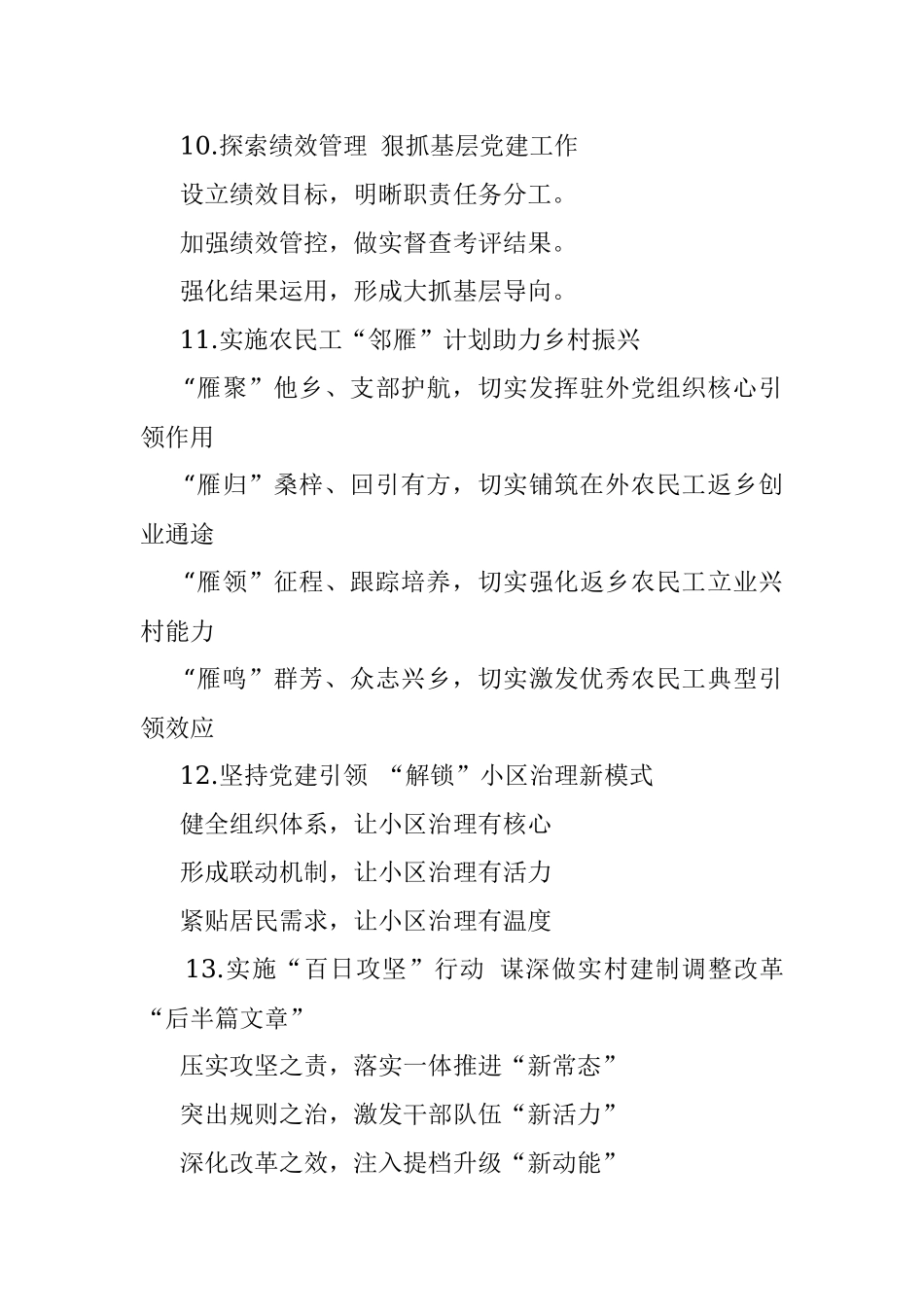 10.探索绩效管理 狠抓基层党建工作

设立绩效目标，明晰职责任务分工。

加强绩效管控，做实督查考评结果。

强化结果运用，形成大抓基层导向。

11.实施农民工“邻雁”计划助力乡村振兴

“雁聚”他乡、支部护航，切实发挥驻外党组织核心引领作用

“雁归”桑梓、回引有方，切实铺筑在外农民工返乡创业通途

“雁领”征程、跟踪培养，切实强化返乡农民工立业兴村能力

“雁鸣”群芳、众志兴乡，切实激发优秀农民工典型引领效应

12.坚持党建引领 “解锁”小区治理新模式

健全组织体系，让小区治理有核心

形成联动机制，让小区治理有活力

紧贴居民需求，让小区治理有温度

13.实施“百日攻坚”行动 谋深做实村建制调整改革“后半篇文章”

压实攻坚之责，落实一体推进“新常态”

突出规则之治，激发干部队伍“新活力”

深化改革之效，注入提档升级“新动能”